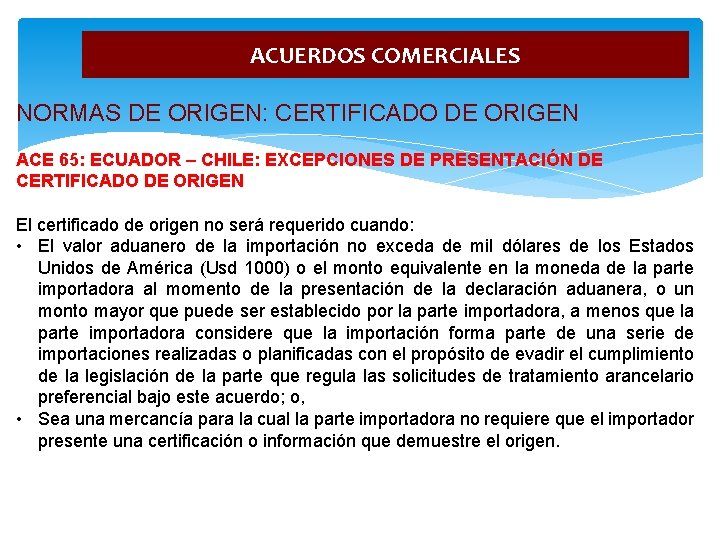 ACUERDOS COMERCIALES

NORMAS DE ORIGEN: CERTIFICADO DE ORIGEN

ACE 65: ECUADOR – CHILE: EXCEPCIONES DE PRESENTACIÓN DE CERTIFICADO DE ORIGEN

El certificado de origen no será requerido cuando:
• El valor aduanero de la importación no exceda de mil dólares de los Estados Unidos de América (Usd 1000) o el monto equivalente en la moneda de la parte importadora al momento de la presentación de la declaración aduanera, o un monto mayor que puede ser establecido por la parte importadora, a menos que la parte importadora considere que la importación forma parte de una serie de importaciones realizadas o planificadas con el propósito de evadir el cumplimiento de la legislación de la parte que regula las solicitudes de tratamiento arancelario preferencial bajo este acuerdo; o,
• Sea una mercancía para la cual la parte importadora no requiere que el importador presente una certificación o información que demuestre el origen.